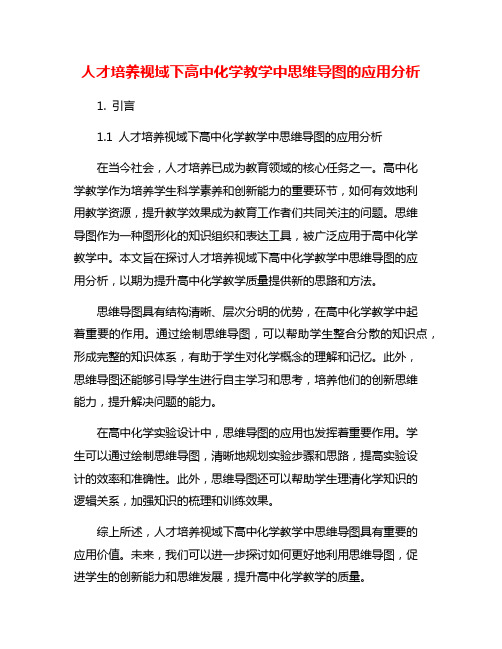 人才培养视域下高中化学教学中思维导图的应用分析

1. 引言

1.1 人才培养视域下高中化学教学中思维导图的应用分析

在当今社会，人才培养已成为教育领域的核心任务之一。高中化学教学作为培养学生科学素养和创新能力的重要环节，如何有效地利用教学资源，提升教学效果成为教育工作者们共同关注的问题。思维导图作为一种图形化的知识组织和表达工具，被广泛应用于高中化学教学中。本文旨在探讨人才培养视域下高中化学教学中思维导图的应用分析，以期为提升高中化学教学质量提供新的思路和方法。

思维导图具有结构清晰、层次分明的优势，在高中化学教学中起着重要的作用。通过绘制思维导图，可以帮助学生整合分散的知识点，形成完整的知识体系，有助于学生对化学概念的理解和记忆。此外，思维导图还能够引导学生进行自主学习和思考，培养他们的创新思维能力，提升解决问题的能力。

在高中化学实验设计中，思维导图的应用也发挥着重要作用。学生可以通过绘制思维导图，清晰地规划实验步骤和思路，提高实验设计的效率和准确性。此外，思维导图还可以帮助学生理清化学知识的逻辑关系，加强知识的梳理和训练效果。

综上所述，人才培养视域下高中化学教学中思维导图具有重要的应用价值。未来，我们可以进一步探讨如何更好地利用思维导图，促进学生的创新能力和思维发展，提升高中化学教学的质量。